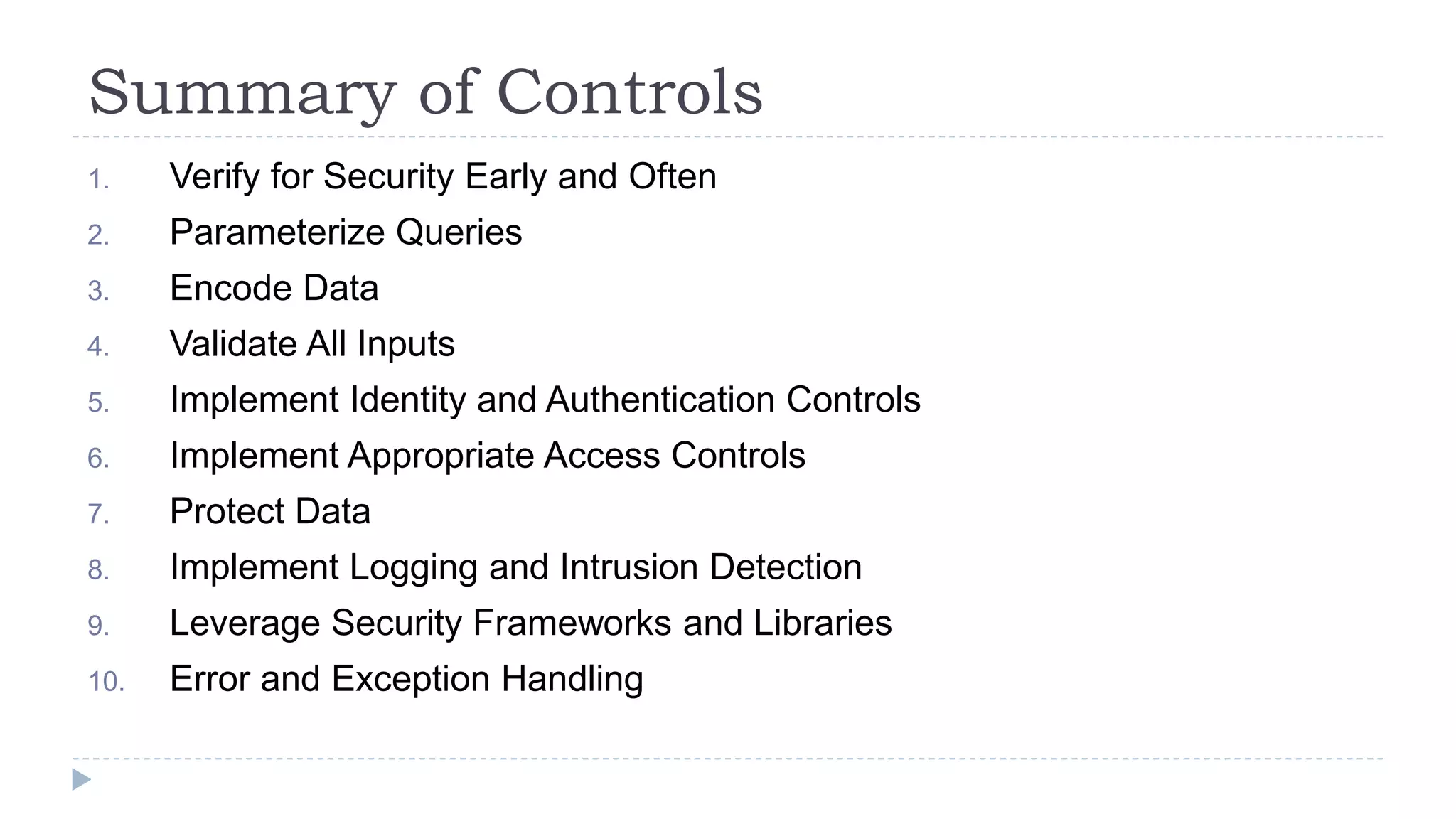 Summary of Controls

1. Verify for Security Early and Often
2. Parameterize Queries
3. Encode Data
4. Validate All Inputs
5. Implement Identity and Authentication Controls
6. Implement Appropriate Access Controls
7. Protect Data
8. Implement Logging and Intrusion Detection
9. Leverage Security Frameworks and Libraries
10. Error and Exception Handling